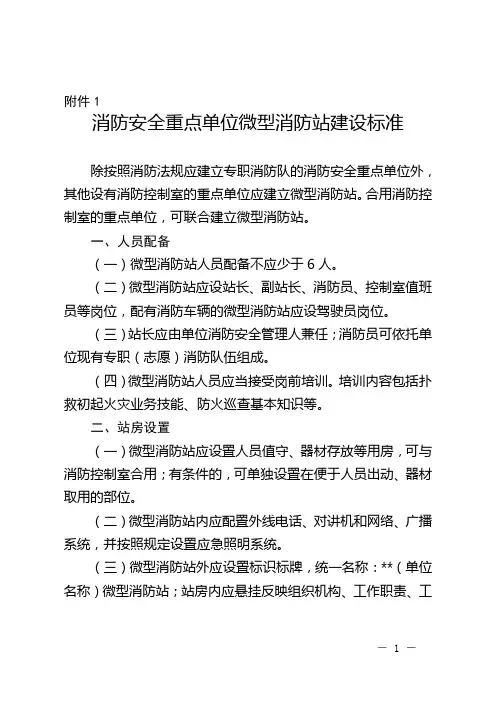 附件 1

消防安全重点单位微型消防站建设标准

除按照消防法规应建立专职消防队的消防安全重点单位外，其他设有消防控制室的重点单位应建立微型消防站。合用消防控制室的重点单位，可联合建立微型消防站。

一、人员配备

（一）微型消防站人员配备不应少于 6 人。

（二）微型消防站应设站长、副站长、消防员、控制室值班员等岗位，配有消防车辆的微型消防站应设驾驶员岗位。

（三）站长应由单位消防安全管理人兼任；消防员可依托单位现有专职（志愿）消防队伍组成。

（四）微型消防站人员应当接受岗前培训。培训内容包括扑救初起火灾业务技能、防火巡查基本知识等。

二、站房设置

（一）微型消防站应设置人员值守、器材存放等用房，可与消防控制室合用；有条件的，可单独设置在便于人员出动、器材取用的部位。

（二）微型消防站内应配置外线电话、对讲机和网络、广播系统，并按照规定设置应急照明系统。

（三）微型消防站外应设置标识标牌，统一名称：**（单位名称）微型消防站；站房内应悬挂反映组织机构、工作职责、工

— 1 —